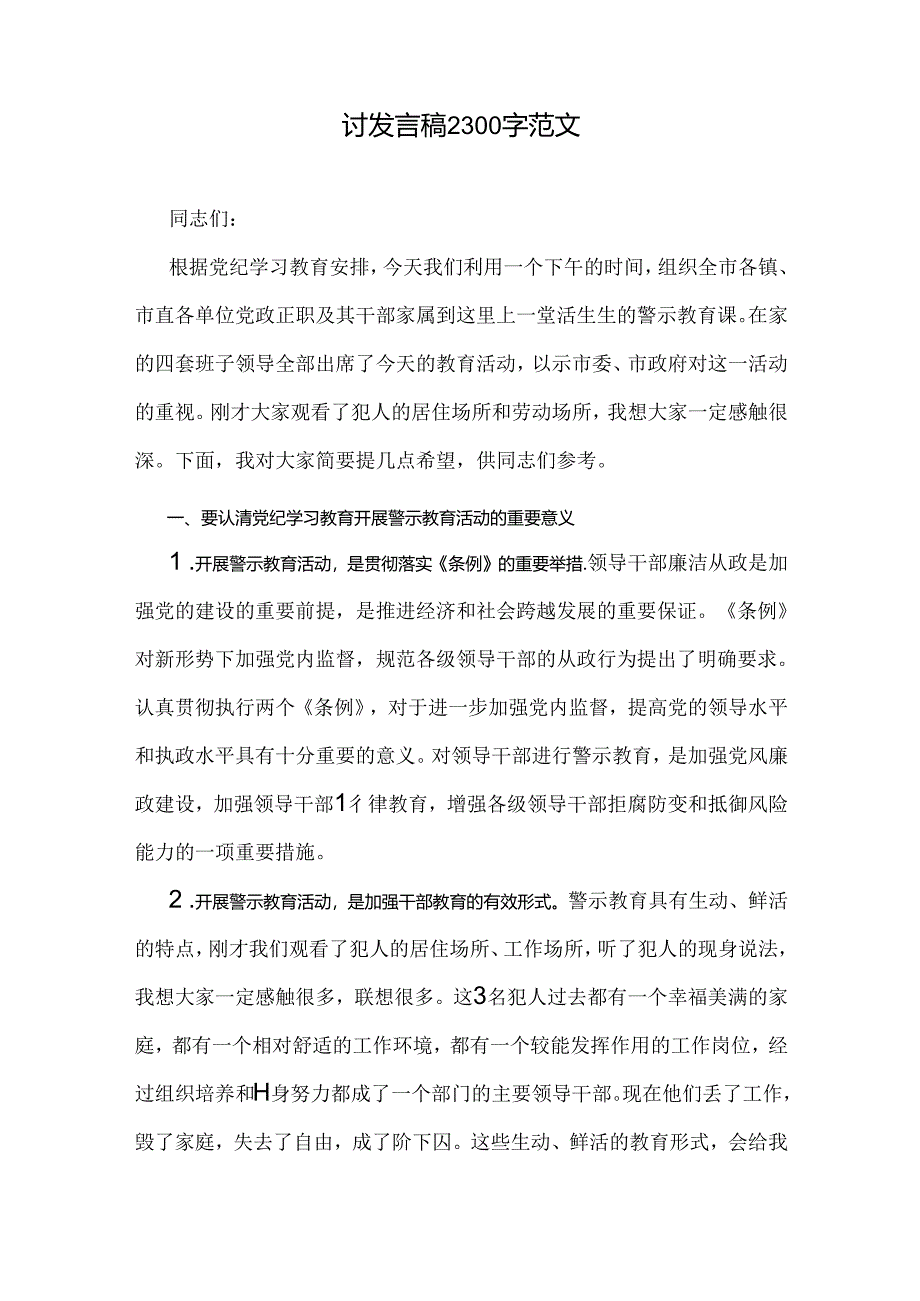 讨发言稿2300字范文

同志们:

根据党纪学习教育安排，今天我们利用一个下午的时间，组织全市各镇、市直各单位党政正职及其干部家属到这里上一堂活生生的警示教育课。在家的四套班子领导全部出席了今天的教育活动，以示市委、市政府对这一活动的重视。刚才大家观看了犯人的居住场所和劳动场所，我想大家一定感触很深。下面，我对大家简要提几点希望，供同志们参考。

一、要认清党纪学习教育开展警示教育活动的重要意义

1.开展警示教育活动，是贯彻落实《条例》的重要举措.领导干部廉洁从政是加强党的建设的重要前提，是推进经济和社会跨越发展的重要保证。《条例》对新形势下加强党内监督，规范各级领导干部的从政行为提出了明确要求。认真贯彻执行两个《条例》，对于进一步加强党内监督，提高党的领导水平和执政水平具有十分重要的意义。对领导干部进行警示教育，是加强党风廉政建设，加强领导干部1彳律教育，增强各级领导干部拒腐防变和抵御风险能力的一项重要措施。

2.开展警示教育活动，是加强干部教育的有效形式。警示教育具有生动、鲜活的特点，刚才我们观看了犯人的居住场所、工作场所，听了犯人的现身说法，我想大家一定感触很多，联想很多。这3名犯人过去都有一个幸福美满的家庭，都有一个相对舒适的工作环境，都有一个较能发挥作用的工作岗位，经过组织培养和H身努力都成了一个部门的主要领导干部。现在他们丢了工作，毁了家庭，失去了自由，成了阶下囚。这些生动、鲜活的教育形式，会给我